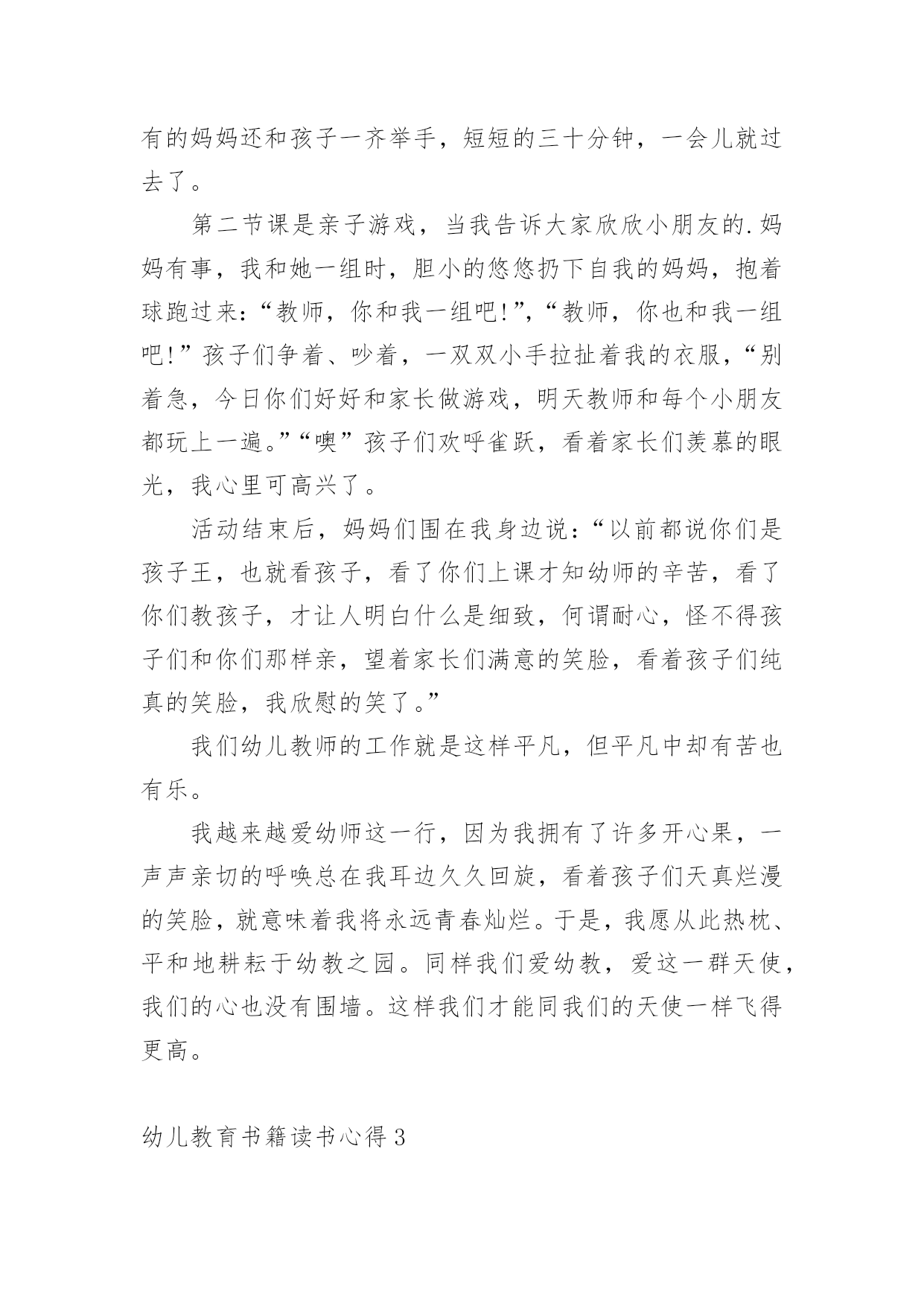 有的妈妈还和孩子一齐举手，短短的三十分钟，一会儿就过去了。

第二节课是亲子游戏，当我告诉大家欣欣小朋友的.妈妈有事，我和她一组时，胆小的悠悠扔下自我的妈妈，抱着球跑过来：“教师，你和我一组吧!”，“教师，你也和我一组吧!”孩子们争着、吵着，一双双小手拉扯着我的衣服，“别着急，今日你们好好和家长做游戏，明天教师和每个小朋友都玩上一遍。”“噢”孩子们欢呼雀跃，看着家长们羡慕的眼光，我心里可高兴了。

活动结束后，妈妈们围在我身边说：“以前都说你们是孩子王，也就看孩子，看了你们上课才知幼师的辛苦，看了你们教孩子，才让人明白什么是细致，何谓耐心，怪不得孩子们和你们那样亲，望着家长们满意的笑脸，看着孩子们纯真的笑脸，我欣慰的笑了。”

我们幼儿教师的工作就是这样平凡，但平凡中却有苦也有乐。

我越来越爱幼师这一行，因为我拥有了许多开心果，一声声亲切的呼唤总在我耳边久久回旋，看着孩子们天真烂漫的笑脸，就意味着我将永远青春灿烂。于是，我愿从此热枕、平和地耕耘于幼教之园。同样我们爱幼教，爱这一群天使，我们的心也没有围墙。这样我们才能同我们的天使一样飞得更高。

幼儿教育书籍读书心得3